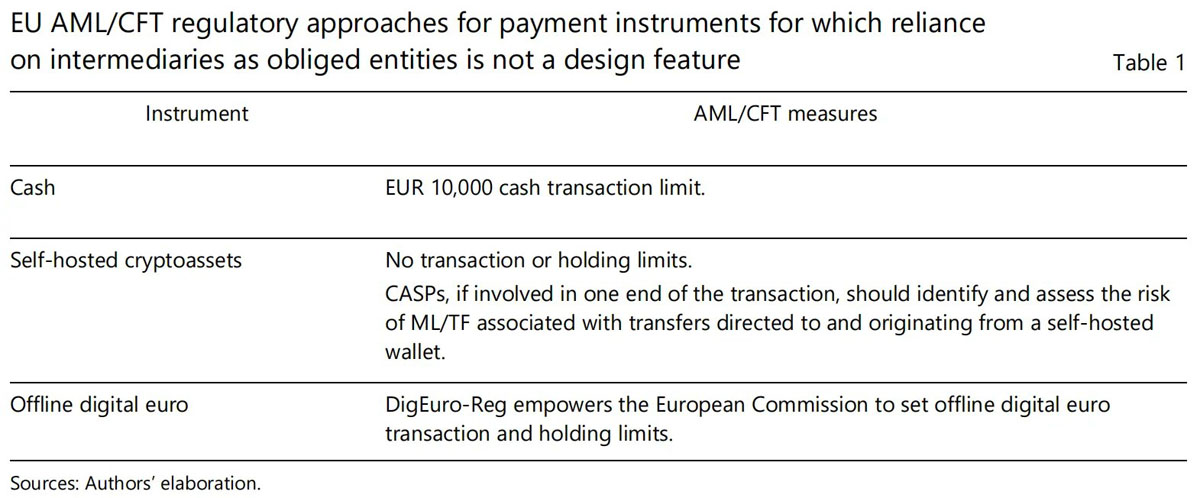 EU AML/CFT regulatory approaches for payment instruments for which reliance on intermediaries as obliged entities is not a design feature

Table 1

| Instrument | AML/CFT measures |
|---|---|
| Cash | EUR 10,000 cash transaction limit. |
| Self-hosted cryptoassets | No transaction or holding limits. CASPs, if involved in one end of the transaction, should identify and assess the risk of ML/TF associated with transfers directed to and originating from a self-hosted wallet. |
| Offline digital euro | DigEuro-Reg empowers the European Commission to set offline digital euro transaction and holding limits. |

Sources: Authors' elaboration.